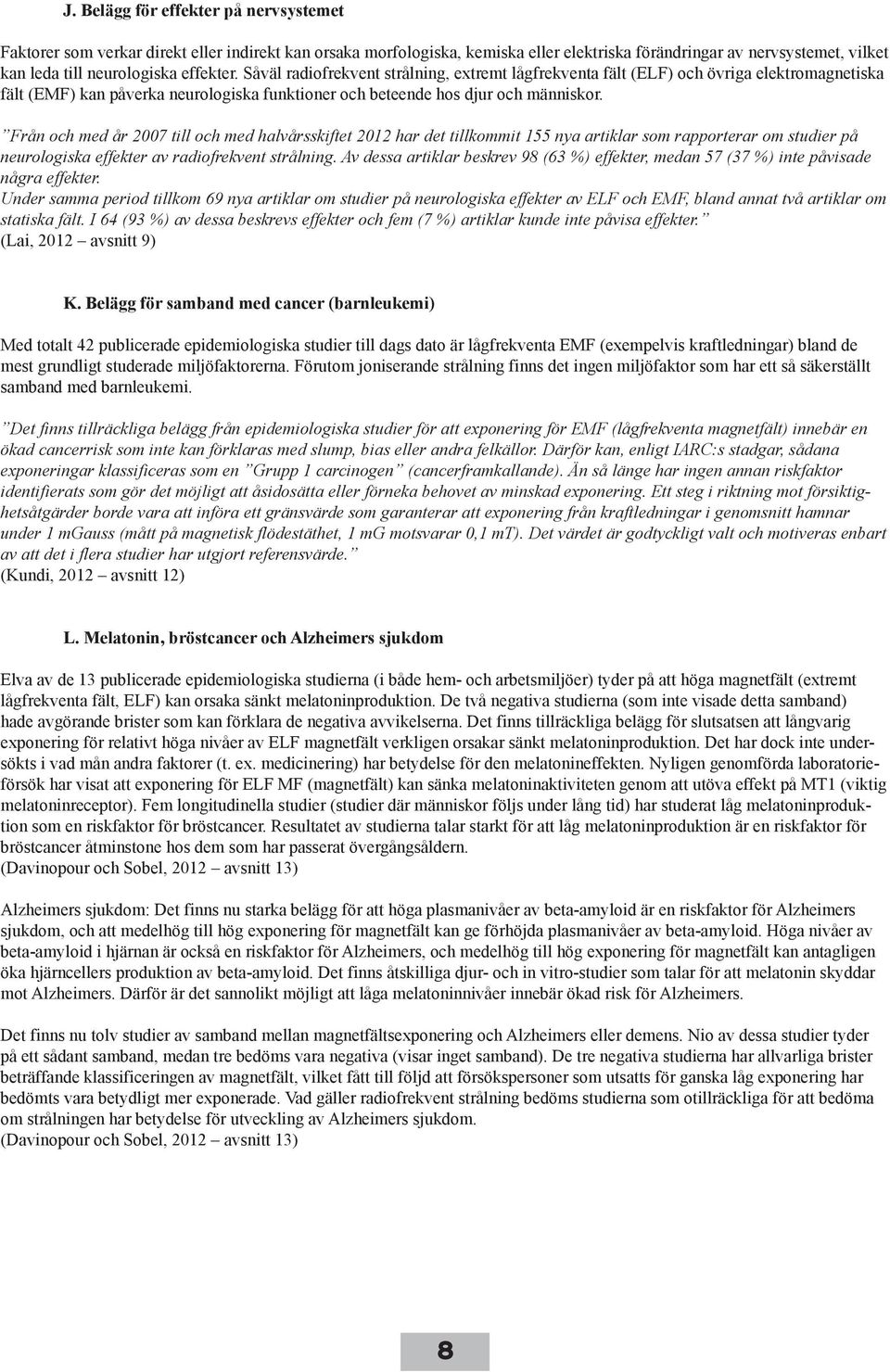 J. Belägg för effekter på nervsystemet

Faktorer som verkar direkt eller indirekt kan orsaka morfologiska, kemiska eller elektriska förändringar av nervsystemet, vilket kan leda till neurologiska effekter. Såväl radiofrekvent strålning, extremt lågfrekventa fält (ELF) och övriga elektromagnetiska fält (EMF) kan påverka neurologiska funktioner och beteende hos djur och människor.

”Från och med år 2007 till och med halvårsskiftet 2012 har det tillkommit 155 nya artiklar som rapporterar om studier på neurologiska effekter av radiofrekvent strålning. Av dessa artiklar beskrev 98 (63 %) effekter, medan 57 (37 %) inte påvisade några effekter.
Under samma period tillkom 69 nya artiklar om studier på neurologiska effekter av ELF och EMF, bland annat två artiklar om statiska fält. I 64 (93 %) av dessa beskrevs effekter och fem (7 %) artiklar kunde inte påvisa effekter.”
(Lai, 2012 – avsnitt 9)

K. Belägg för samband med cancer (barnleukemi)

Med totalt 42 publicerade epidemiologiska studier till dags dato är lågfrekventa EMF (exempelvis kraftledningar) bland de mest grundligt studerade miljöfaktorerna. Förutom joniserande strålning finns det ingen miljöfaktor som har ett så säkerställt samband med barnleukemi.

”Det finns tillräckliga belägg från epidemiologiska studier för att exponering för EMF (lågfrekventa magnetfält) innebär en ökad cancerrisk som inte kan förklaras med slump, bias eller andra felkällor. Därför kan, enligt IARC:s stadgar, sådana exponeringar klassificeras som en ”Grupp 1 carcinogen” (cancerframkallande). Än så länge har ingen annan riskfaktor identifierats som gör det möjligt att åsidosätta eller förneka behovet av minskad exponering. Ett steg i riktning mot försiktighetsåtgärder borde vara att införa ett gränsvärde som garanterar att exponering från kraftledningar i genomsnitt hamnar under 1 mGauss (mått på magnetisk flödestäthet, 1 mG motsvarar 0,1 mT). Det värdet är godtyckligt valt och motiveras enbart av att det i flera studier har utgjort referensvärde.”
(Kundi, 2012 – avsnitt 12)

L. Melatonin, bröstcancer och Alzheimers sjukdom

Elva av de 13 publicerade epidemiologiska studierna (i både hem- och arbetsmiljöer) tyder på att höga magnetfält (extremt lågfrekventa fält, ELF) kan orsaka sänkt melatoninproduktion. De två negativa studierna (som inte visade detta samband) hade avgörande brister som kan förklara de negativa avvikelserna. Det finns tillräckliga belägg för slutsatsen att långvarig exponering för relativt höga nivåer av ELF magnetfält verkligen orsakar sänkt melatoninproduktion. Det har dock inte undersökts i vad mån andra faktorer (t. ex. medicinering) har betydelse för den melatonineffekten. Nyligen genomförda laboratorieförsök har visat att exponering för ELF MF (magnetfält) kan sänka melatoninaktiviteten genom att utöva effekt på MT1 (viktig melatoninreceptor). Fem longitudinella studier (studier där människor följs under lång tid) har studerat låg melatoninproduktion som en riskfaktor för bröstcancer. Resultatet av studierna talar starkt för att låg melatoninproduktion är en riskfaktor för bröstcancer åtminstone hos dem som har passerat övergångsåldern.
(Davinopour och Sobel, 2012 – avsnitt 13)

Alzheimers sjukdom: Det finns nu starka belägg för att höga plasmanivåer av beta-amyloid är en riskfaktor för Alzheimers sjukdom, och att medelhög till hög exponering för magnetfält kan ge förhöjda plasmanivåer av beta-amyloid. Höga nivåer av beta-amyloid i hjärnan är också en riskfaktor för Alzheimers, och medelhög till hög exponering för magnetfält kan antagligen öka hjärncellers produktion av beta-amyloid. Det finns åtskilliga djur- och in vitro-studier som talar för att melatonin skyddar mot Alzheimers. Därför är det sannolikt möjligt att låga melatoninnivåer innebär ökad risk för Alzheimers.

Det finns nu tolv studier av samband mellan magnetfältsexponering och Alzheimers eller demens. Nio av dessa studier tyder på ett sådant samband, medan tre bedöms vara negativa (visar inget samband). De tre negativa studierna har allvarliga brister beträffande klassificeringen av magnetfält, vilket fått till följd att försökspersoner som utsatts för ganska låg exponering har bedömts vara betydligt mer exponerade. Vad gäller radiofrekvent strålning bedöms studierna som otillräckliga för att bedöma om strålningen har betydelse för utveckling av Alzheimers sjukdom.
(Davinopour och Sobel, 2012 – avsnitt 13)

8